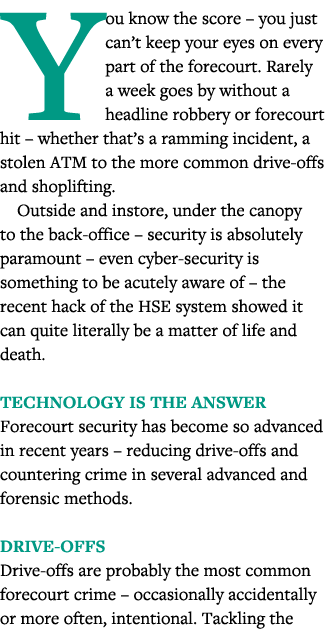 You know the score – you just can't keep your eyes on every part of the forecourt. Rarely a week goes by without a headline robbery or forecourt hit – whether that's a ramming incident, a stolen ATM to the more common drive-offs and shoplifting.

Outside and instore, under the canopy to the back-office – security is absolutely paramount – even cyber-security is something to be acutely aware of – the recent hack of the HSE system showed it can quite literally be a matter of life and death.

TECHNOLOGY IS THE ANSWER
Forecourt security has become so advanced in recent years – reducing drive-offs and countering crime in several advanced and forensic methods.

DRIVE-OFFS
Drive-offs are probably the most common forecourt crime – occasionally accidentally or more often, intentional. Tackling the